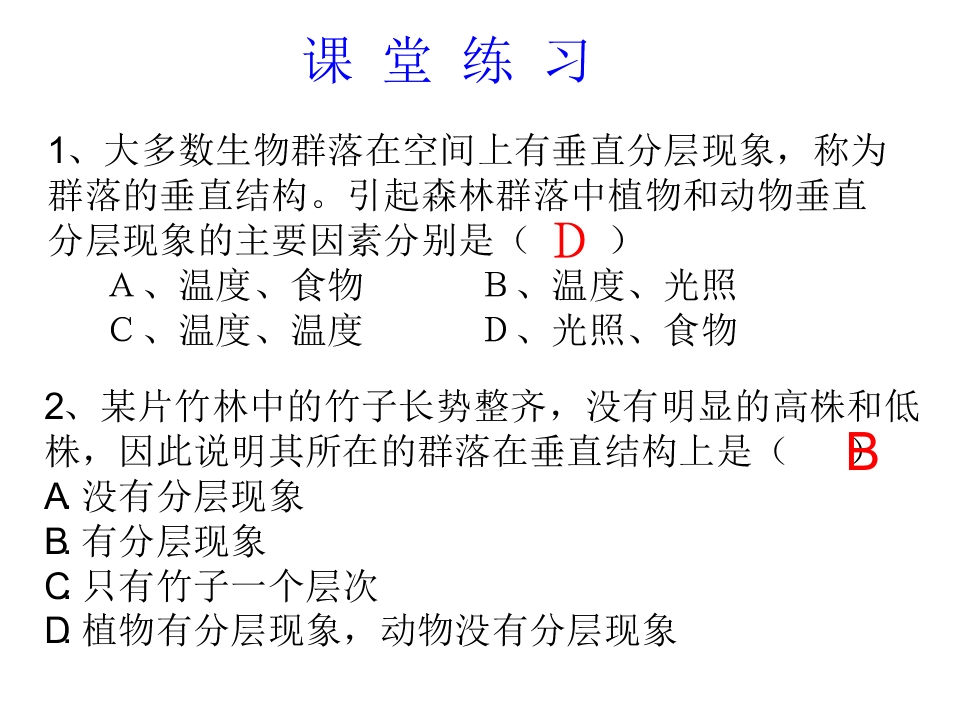 课 堂 练 习

1、大多数生物群落在空间上有垂直分层现象，称为群落的垂直结构。引起森林群落中植物和动物垂直分层现象的主要因素分别是（ D ）

A、温度、食物　　B、温度、光照

C、温度、温度　　D、光照、食物

2、某片竹林中的竹子长势整齐，没有明显的高株和低株，因此说明其所在的群落在垂直结构上是（ B ）

A. 没有分层现象

B. 有分层现象

C. 只有竹子一个层次

D. 植物有分层现象，动物没有分层现象